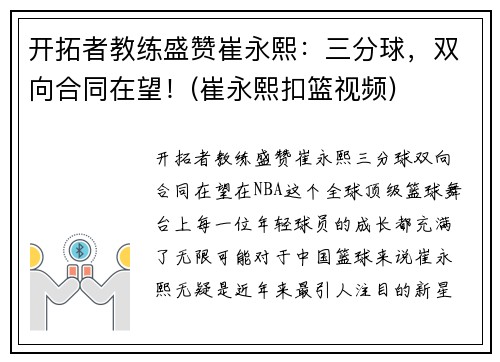 开拓者教练盛赞崔永熙：三分球，双向合同在望！(崔永熙扣篮视频)

开拓者教练盛赞崔永熙三分球双向合同在望在NBA这个全球顶级篮球舞台上每一位年轻球员的成长都充满了无限可能对于中国篮球来说崔永熙无疑是近年来最引人注目的新星